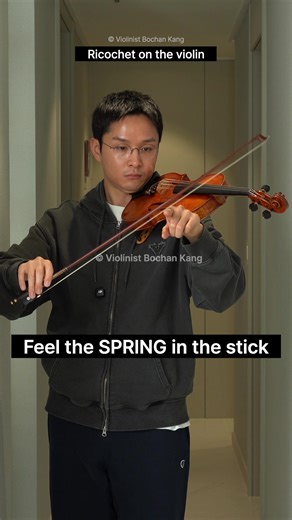 © Violinist Bochan Kang

Ricochet on the violin

© Violinist Bochan Kang

Feel the SPRING in the stick